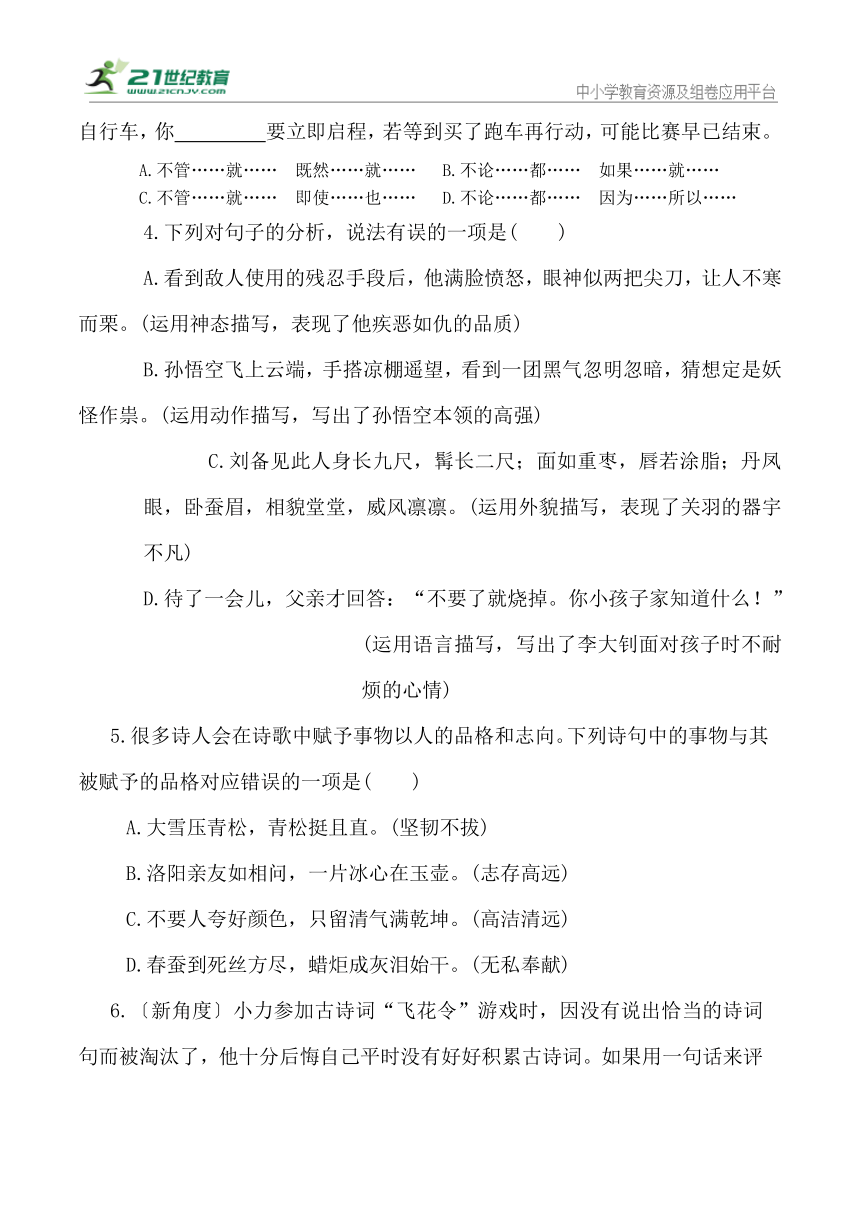 21世纪教育
www.21cnjy.com
中小学教育资源及组卷应用平台

自行车，你________要立即启程，若等到买了跑车再行动，可能比赛早已结束。

A.不管……就…… 既然……就…… B.不论……都…… 如果……就……
C.不管……就…… 即使……也…… D.不论……都…… 因为……所以……

4.下列对句子的分析，说法有误的一项是( )

A.看到敌人使用的残忍手段后，他满脸愤怒，眼神似两把尖刀，让人不寒而栗。(运用神态描写，表现了他疾恶如仇的品质)

B.孙悟空飞上云端，手搭凉棚遥望，看到一团黑气忽明忽暗，猜想定是妖怪作祟。(运用动作描写，写出了孙悟空本领的高强)

C.刘备见此人身长九尺，髯长二尺；面如重枣，唇若涂脂；丹凤眼，卧蚕眉，相貌堂堂，威风凛凛。(运用外貌描写，表现了关羽的器宇不凡)

D.待了一会儿，父亲才回答："不要了就烧掉。你小孩子家知道什么！"(运用语言描写，写出了李大钊面对孩子时不耐烦的心情)

5.很多诗人会在诗歌中赋予事物以人的品格和志向。下列诗句中的事物与其被赋予的品格对应错误的一项是( )

A.大雪压青松，青松挺且直。(坚韧不拔)

B.洛阳亲友如相问，一片冰心在玉壶。(志存高远)

C.不要人夸好颜色，只留清气满乾坤。(高洁清远)

D.春蚕到死丝方尽，蜡炬成灰泪始干。(无私奉献)

6.〔新角度〕小力参加古诗词"飞花令"游戏时，因没有说出恰当的诗词句而被淘汰了，他十分后悔自己平时没有好好积累古诗词。如果用一句话来评